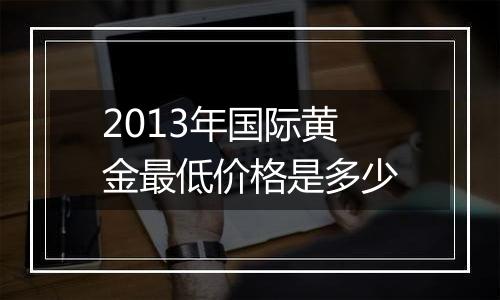 2013年国际黄金最低价格是多少